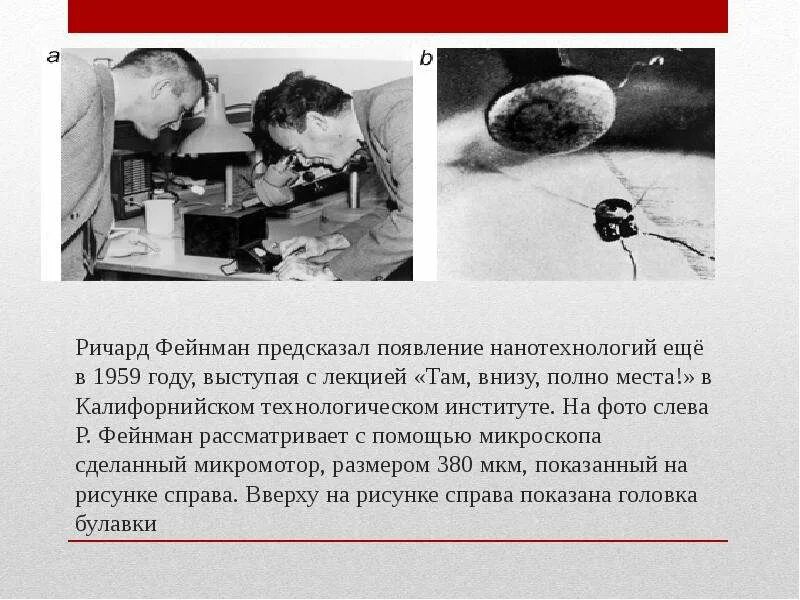 a

b

Ричард Фейнман предсказал появление нанотехнологий ещё в 1959 году, выступая с лекцией «Там, внизу, полно места!» в Калифорнийском технологическом институте. На фото слева Р. Фейнман рассматривает с помощью микроскопа сделанный микромотор, размером 380 мкм, показанный на рисунке справа. Вверху на рисунке справа показана головка булавки